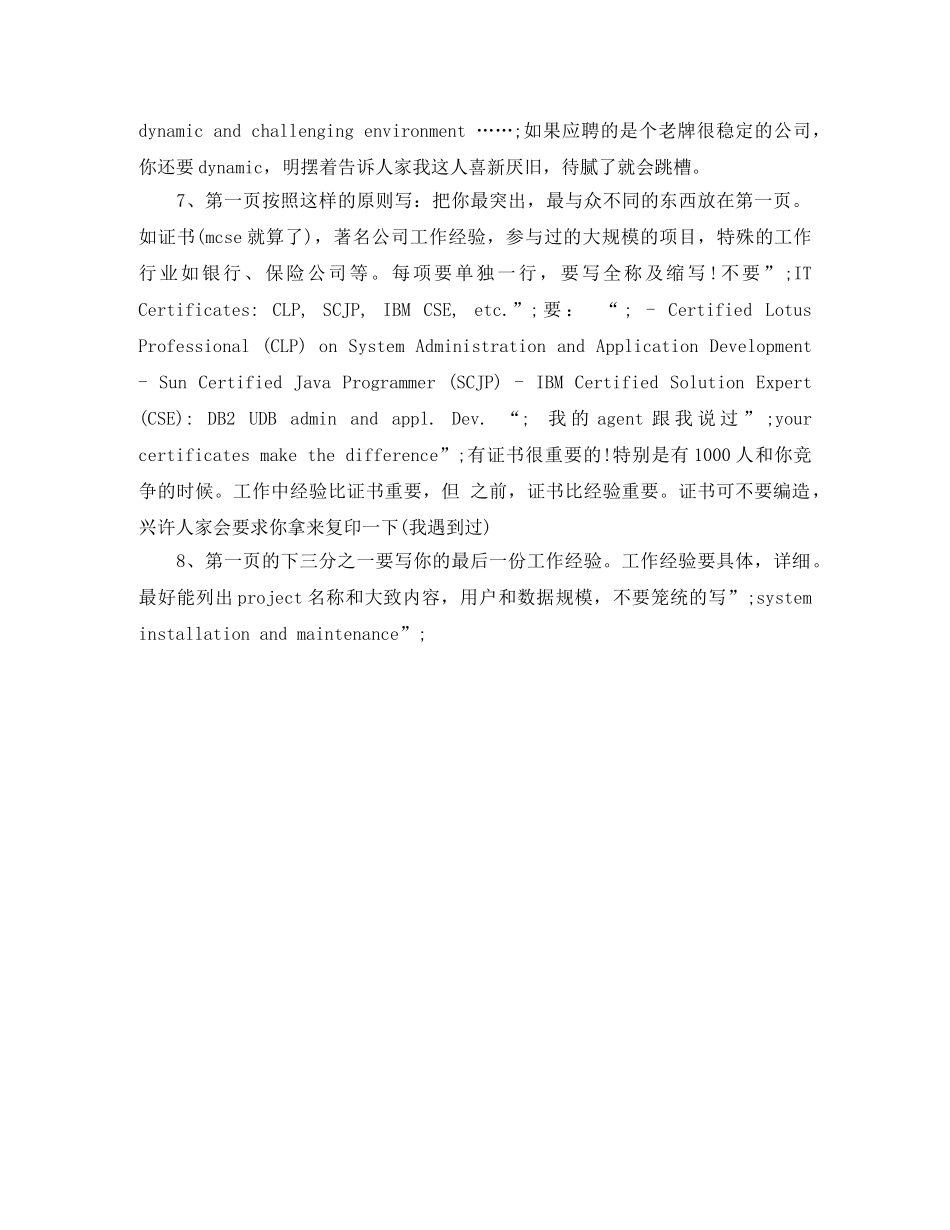 dynamic and challenging environment ……;如果应聘的是个老牌很稳定的公司，你还要dynamic，明摆着告诉人家我这人喜新厌旧，待腻了就会跳槽。

7、第一页按照这样的原则写：把你最突出，最与众不同的东西放在第一页。如证书(mcse就算了)，著名公司工作经验，参与过的大规模的项目，特殊的工作行业如银行、保险公司等。每项要单独一行，要写全称及缩写！不要”;IT Certificates: CLP, SCJP, IBM CSE, etc.”;要： “; - Certified Lotus Professional (CLP) on System Administration and Application Development - Sun Certified Java Programmer (SCJP) - IBM Certified Solution Expert (CSE): DB2 UDB admin and appl. Dev. “; 我的agent跟我说过”;your certificates make the difference”;有证书很重要的!特别是有1000人和你竞争的时候。工作中经验比证书重要，但 之前，证书比经验重要。证书可不要编造，兴许人家会要求你拿来复印一下(我遇到过)

8、第一页的下三分之一要写你的最后一份工作经验。工作经验要具体，详细。最好能列出project名称和大致内容，用户和数据规模，不要笼统的写”;system installation and maintenance”;